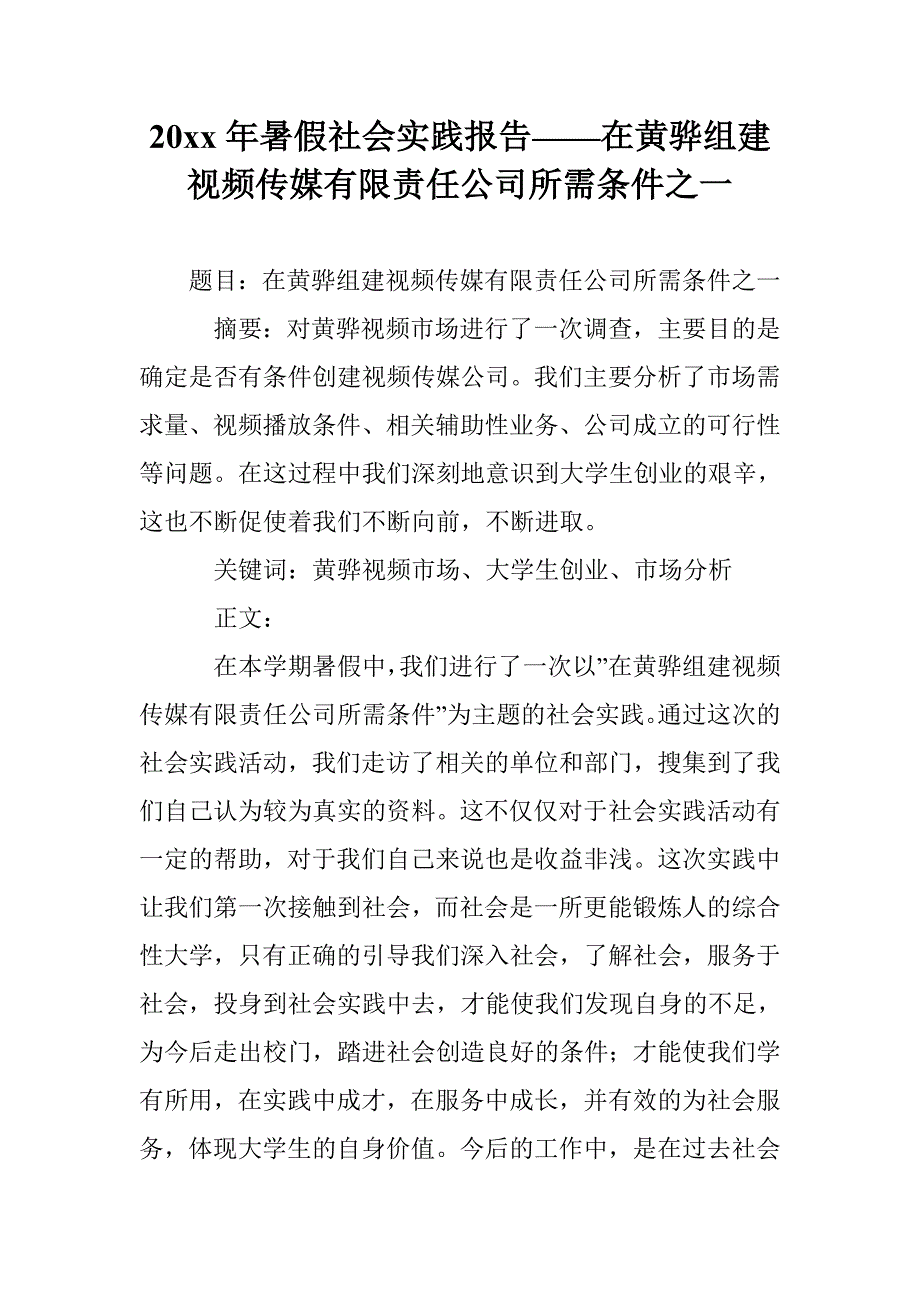 20xx 年暑假社会实践报告——在黄骅组建视频传媒有限责任公司所需条件之一

题目：在黄骅组建视频传媒有限责任公司所需条件之一

摘要：对黄骅视频市场进行了一次调查，主要目的是确定是否有条件创建视频传媒公司。我们主要分析了市场需求量、视频播放条件、相关辅助性业务、公司成立的可行性等问题。在这过程中我们深刻地意识到大学生创业的艰辛，这也不断促使着我们不断向前，不断进取。

关键词：黄骅视频市场、大学生创业、市场分析

正文：

在本学期暑假中，我们进行了一次以”在黄骅组建视频传媒有限责任公司所需条件”为主题的社会实践。通过这次的社会实践活动，我们走访了相关的单位和部门，搜集到了我们自己认为较为真实的资料。这不仅仅对于社会实践活动有一定的帮助，对于我们自己来说也是收益非浅。这次实践中让我们第一次接触到社会，而社会是一所更能锻炼人的综合性大学，只有正确的引导我们深入社会，了解社会，服务于社会，投身到社会实践中去，才能使我们发现自身的不足，为今后走出校门，踏进社会创造良好的条件；才能使我们学有所用，在实践中成才，在服务中成长，并有效的为社会服务，体现大学生的自身价值。今后的工作中，是在过去社会